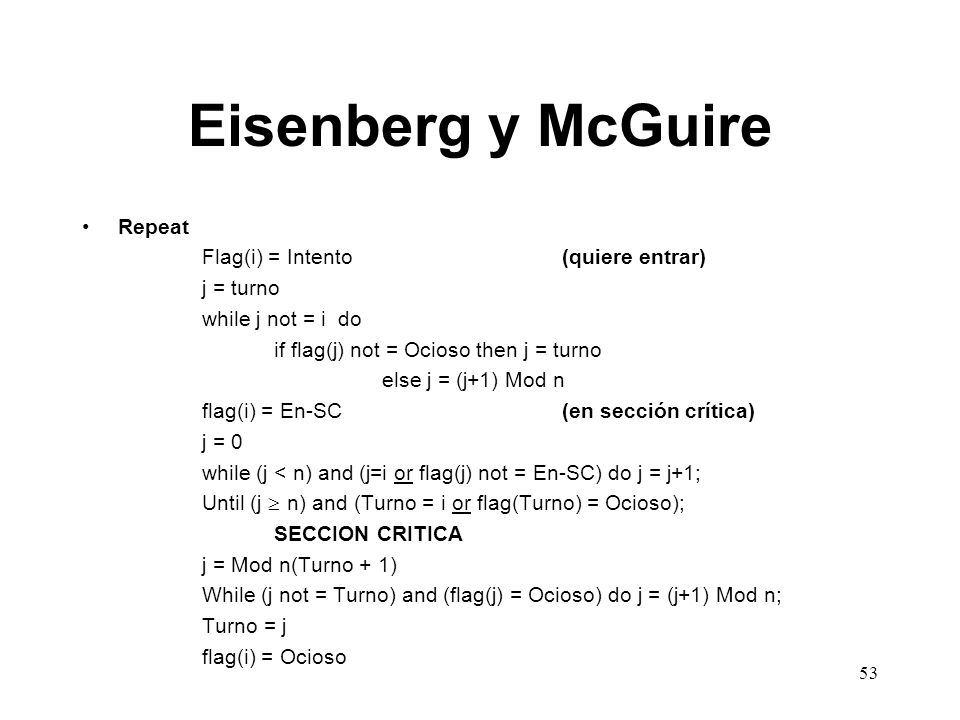 Eisenberg y McGuire

• Repeat

Flag(i) = Intento (quiere entrar)

j = turno

while j not = i do

if flag(j) not = Ocioso then j = turno

else j = (j+1) Mod n

flag(i) = En-SC (en sección crítica)

j = 0

while (j < n) and (j=i or flag(j) not = En-SC) do j = j+1;

Until (j $\geq$ n) and (Turno = i or flag(Turno) = Ocioso);

SECCION CRITICA

j = Mod n(Turno + 1)

While (j not = Turno) and (flag(j) = Ocioso) do j = (j+1) Mod n;

Turno = j

flag(i) = Ocioso

53